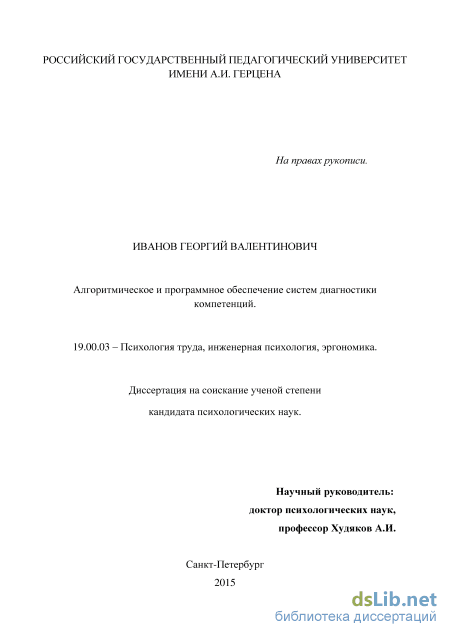 РОССИЙСКИЙ ГОСУДАРСТВЕННЫЙ ПЕДАГОГИЧЕСКИЙ УНИВЕРСИТЕТ ИМЕНИ А.И. ГЕРЦЕНА

На правах рукописи.

ИВАНОВ ГЕОРГИЙ ВАЛЕНТИНОВИЧ

Алгоритмическое и программное обеспечение систем диагностики компетенций.

19.00.03 – Психология труда, инженерная психология, эргономика.

Диссертация на соискание ученой степени

кандидата психологических наук.

Научный руководитель:
доктор психологических наук,
профессор Худяков А.И.

Санкт-Петербург
2015

dsLib.net
библиотека диссертаций